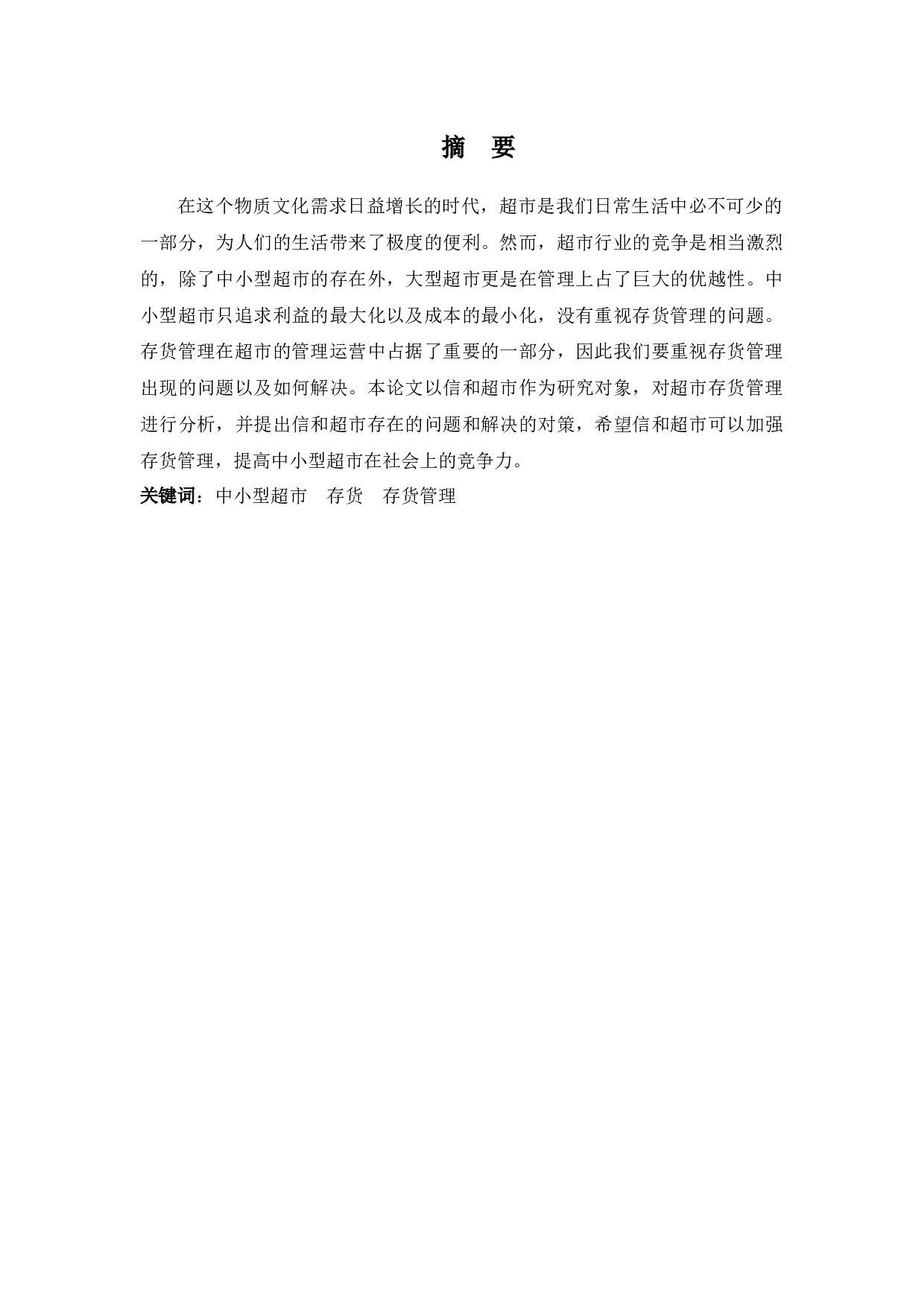 摘 要

在这个物质文化需求日益增长的时代，超市是我们日常生活中必不可少的一部分，为人们的生活带来了极度的便利。然而，超市行业的竞争是相当激烈的，除了中小型超市的存在外，大型超市更是在管理上占了巨大的优越性。中小型超市只追求利益的最大化以及成本的最小化，没有重视存货管理的问题。存货管理在超市的管理运营中占据了重要的一部分，因此我们要重视存货管理出现的问题以及如何解决。本论文以信和超市作为研究对象，对超市存货管理进行分析，并提出信和超市存在的问题和解决的对策，希望信和超市可以加强存货管理，提高中小型超市在社会上的竞争力。

关键词：中小型超市 存货 存货管理